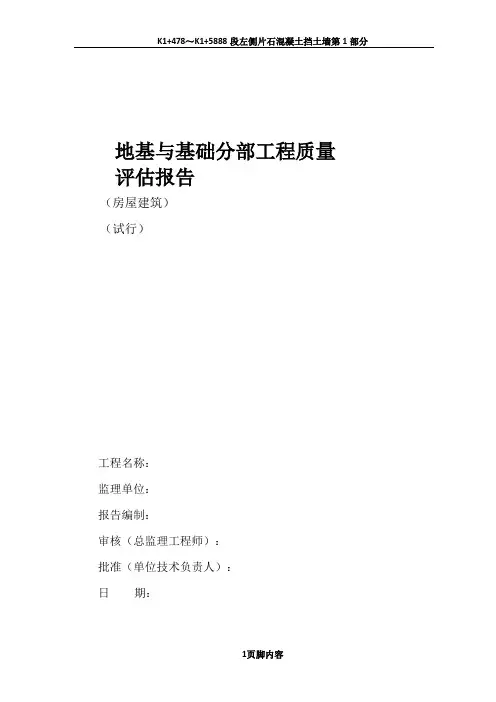 K1+478～K1+5888段左侧片石混凝土挡土墙第1部分

地基与基础分部工程质量
评估报告

（房屋建筑）

（试行）

工程名称：

监理单位：

报告编制：

审核（总监理工程师）：

批准（单位技术负责人）：

日 期：

1页脚内容